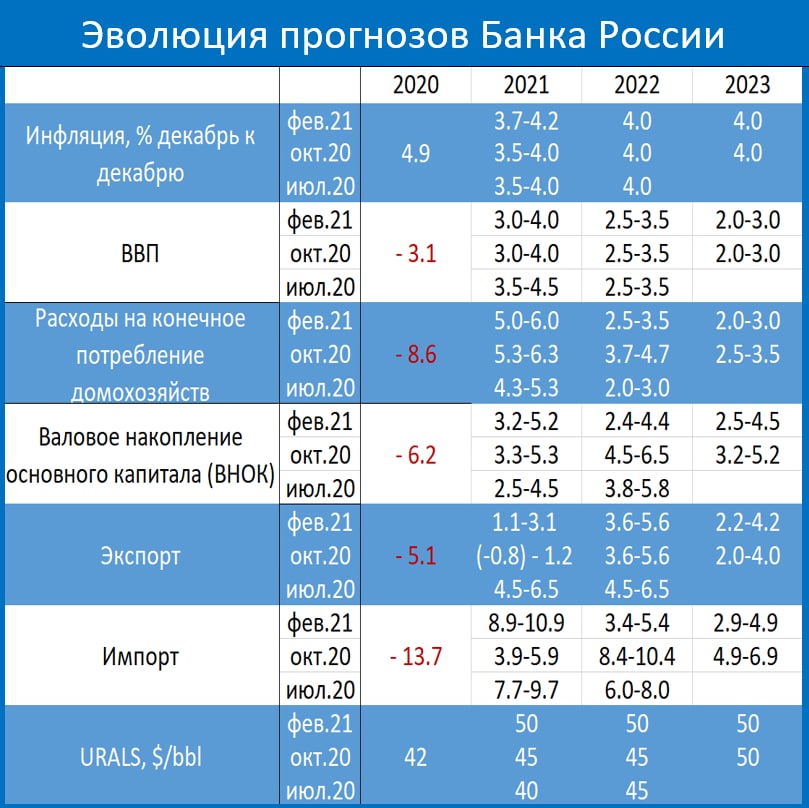 Эволюция прогнозов Банка России

| | | 2020 | 2021 | 2022 | 2023 |
|---|---|---|---|---|---|
| Инфляция, % декабрь к декабрю | фев.21 | 4.9 | 3.7-4.2 | 4.0 | 4.0 |
| | окт.20 | | 3.5-4.0 | 4.0 | 4.0 |
| | июл.20 | | 3.5-4.0 | 4.0 | |
| ВВП | фев.21 | - 3.1 | 3.0-4.0 | 2.5-3.5 | 2.0-3.0 |
| | окт.20 | | 3.0-4.0 | 2.5-3.5 | 2.0-3.0 |
| | июл.20 | | 3.5-4.5 | 2.5-3.5 | |
| Расходы на конечное потребление домохозяйств | фев.21 | - 8.6 | 5.0-6.0 | 2.5-3.5 | 2.0-3.0 |
| | окт.20 | | 5.3-6.3 | 3.7-4.7 | 2.5-3.5 |
| | июл.20 | | 4.3-5.3 | 2.0-3.0 | |
| Валовое накопление основного капитала (ВНОК) | фев.21 | - 6.2 | 3.2-5.2 | 2.4-4.4 | 2.5-4.5 |
| | окт.20 | | 3.3-5.3 | 4.5-6.5 | 3.2-5.2 |
| | июл.20 | | 2.5-4.5 | 3.8-5.8 | |
| Экспорт | фев.21 | - 5.1 | 1.1-3.1 | 3.6-5.6 | 2.2-4.2 |
| | окт.20 | | (-0.8) - 1.2 | 3.6-5.6 | 2.0-4.0 |
| | июл.20 | | 4.5-6.5 | 4.5-6.5 | |
| Импорт | фев.21 | - 13.7 | 8.9-10.9 | 3.4-5.4 | 2.9-4.9 |
| | окт.20 | | 3.9-5.9 | 8.4-10.4 | 4.9-6.9 |
| | июл.20 | | 7.7-9.7 | 6.0-8.0 | |
| URALS, $/bbl | фев.21 | 42 | 50 | 50 | 50 |
| | окт.20 | | 45 | 45 | 50 |
| | июл.20 | | 40 | 45 | |